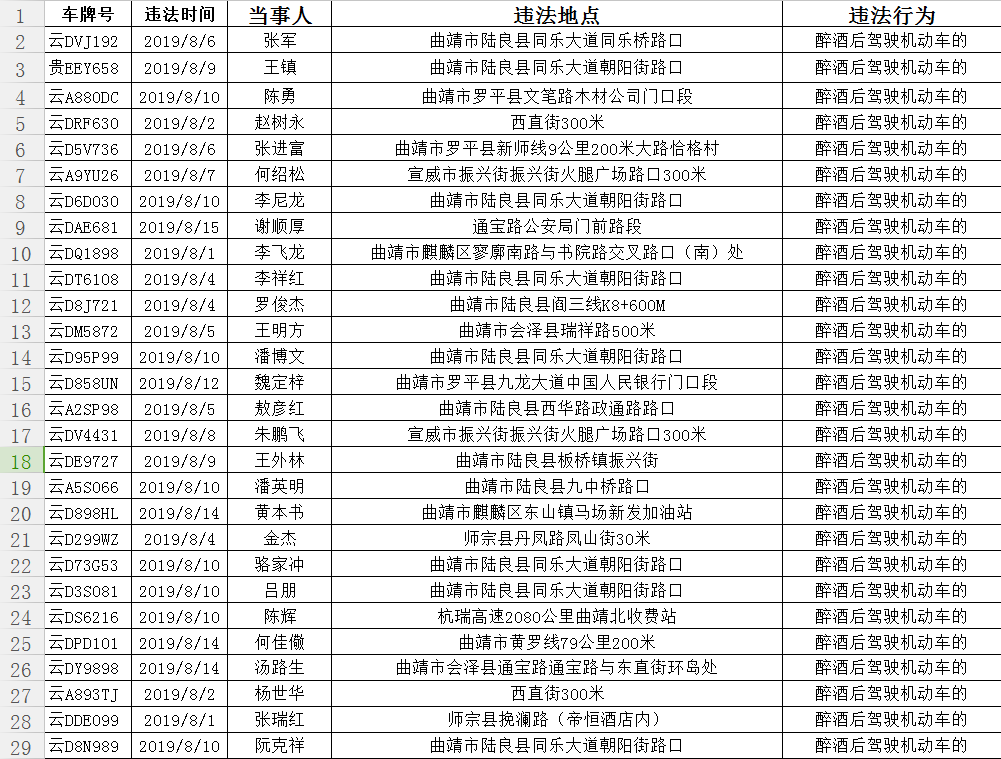 |  | 车牌号 | 违法时间 | 当事人 | 违法地点 | 违法行为 |
|---|---|---|---|---|---|
| 2 | 云DVJ192 | 2019/8/6 | 张军 | 曲靖市陆良县同乐大道同乐桥路口 | 醉酒后驾驶机动车的 |
| 3 | 贵EEY658 | 2019/8/9 | 王镇 | 曲靖市陆良县同乐大道朝阳街路口 | 醉酒后驾驶机动车的 |
| 4 | 云A880DC | 2019/8/10 | 陈勇 | 曲靖市罗平县文笔路木材公司门口段 | 醉酒后驾驶机动车的 |
| 5 | 云DRF630 | 2019/8/2 | 赵树永 | 西直街300米 | 醉酒后驾驶机动车的 |
| 6 | 云D5V736 | 2019/8/6 | 张进富 | 曲靖市罗平县新师线9公里200米大路恰格村 | 醉酒后驾驶机动车的 |
| 7 | 云A9YU26 | 2019/8/7 | 何绍松 | 宣威市振兴街振兴街火腿广场路口300米 | 醉酒后驾驶机动车的 |
| 8 | 云D6D030 | 2019/8/10 | 李尼龙 | 曲靖市陆良县同乐大道朝阳街路口 | 醉酒后驾驶机动车的 |
| 9 | 云DAE681 | 2019/8/15 | 谢顺厚 | 通宝路公安局门前路段 | 醉酒后驾驶机动车的 |
| 10 | 云DQ1898 | 2019/8/1 | 李飞龙 | 曲靖市麒麟区寥廓南路与书院路交叉路口（南）处 | 醉酒后驾驶机动车的 |
| 11 | 云DT6108 | 2019/8/4 | 李祥红 | 曲靖市陆良县同乐大道朝阳街路口 | 醉酒后驾驶机动车的 |
| 12 | 云D8J721 | 2019/8/4 | 罗俊杰 | 曲靖市陆良县阎三线K8+600M | 醉酒后驾驶机动车的 |
| 13 | 云DM5872 | 2019/8/5 | 王明方 | 曲靖市会泽县瑞祥路500米 | 醉酒后驾驶机动车的 |
| 14 | 云D95P99 | 2019/8/10 | 潘博文 | 曲靖市陆良县同乐大道朝阳街路口 | 醉酒后驾驶机动车的 |
| 15 | 云D858UN | 2019/8/12 | 魏定梓 | 曲靖市罗平县九龙大道中国人民银行门口段 | 醉酒后驾驶机动车的 |
| 16 | 云A2SP98 | 2019/8/5 | 敖彦红 | 曲靖市陆良县西华路政通路路口 | 醉酒后驾驶机动车的 |
| 17 | 云DV4431 | 2019/8/8 | 朱鹏飞 | 宣威市振兴街振兴街火腿广场路口300米 | 醉酒后驾驶机动车的 |
| 18 | 云DE9727 | 2019/8/9 | 王外林 | 曲靖市陆良县板桥镇振兴街 | 醉酒后驾驶机动车的 |
| 19 | 云A5S066 | 2019/8/10 | 潘英明 | 曲靖市陆良县九中桥路口 | 醉酒后驾驶机动车的 |
| 20 | 云D898HL | 2019/8/14 | 黄本书 | 曲靖市麒麟区东山镇马场新发加油站 | 醉酒后驾驶机动车的 |
| 21 | 云D299WZ | 2019/8/4 | 金杰 | 师宗县丹凤路凤山街30米 | 醉酒后驾驶机动车的 |
| 22 | 云D73G53 | 2019/8/10 | 骆家冲 | 曲靖市陆良县同乐大道朝阳街路口 | 醉酒后驾驶机动车的 |
| 23 | 云D3S081 | 2019/8/10 | 吕朋 | 曲靖市陆良县同乐大道朝阳街路口 | 醉酒后驾驶机动车的 |
| 24 | 云DS6216 | 2019/8/10 | 陈辉 | 杭瑞高速2080公里曲靖北收费站 | 醉酒后驾驶机动车的 |
| 25 | 云DPD101 | 2019/8/14 | 何佳徽 | 曲靖市黄罗线79公里200米 | 醉酒后驾驶机动车的 |
| 26 | 云DY9898 | 2019/8/14 | 汤路生 | 曲靖市会泽县通宝路通宝路与东直街环岛处 | 醉酒后驾驶机动车的 |
| 27 | 云A893TJ | 2019/8/2 | 杨世华 | 西直街300米 | 醉酒后驾驶机动车的 |
| 28 | 云DDE099 | 2019/8/1 | 张瑞红 | 师宗县挽澜路（帝恒酒店内） | 醉酒后驾驶机动车的 |
| 29 | 云D8N989 | 2019/8/10 | 阮克祥 | 曲靖市陆良县同乐大道朝阳街路口 | 醉酒后驾驶机动车的 |